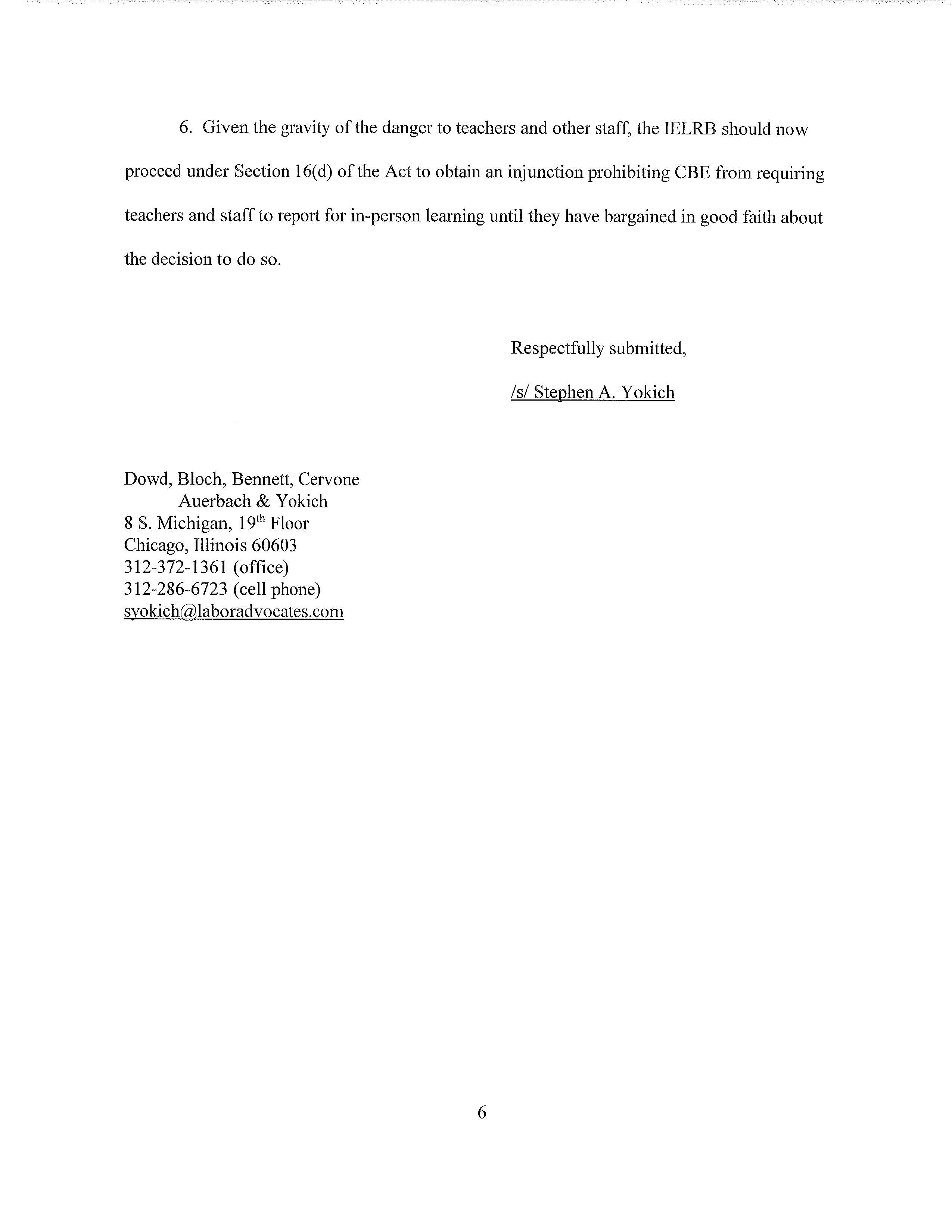 6. Given the gravity of the danger to teachers and other staff, the IELRB should now proceed under Section 16(d) of the Act to obtain an injunction prohibiting CBE from requiring teachers and staff to report for in-person learning until they have bargained in good faith about the decision to do so.

Respectfully submitted,

/s/ Stephen A. Yokich

Dowd, Bloch, Bennett, Cervone
Auerbach & Yokich
8 S. Michigan, 19$^{th}$ Floor
Chicago, Illinois 60603
312-372-1361 (office)
312-286-6723 (cell phone)
syokich@laboradvocates.com

6